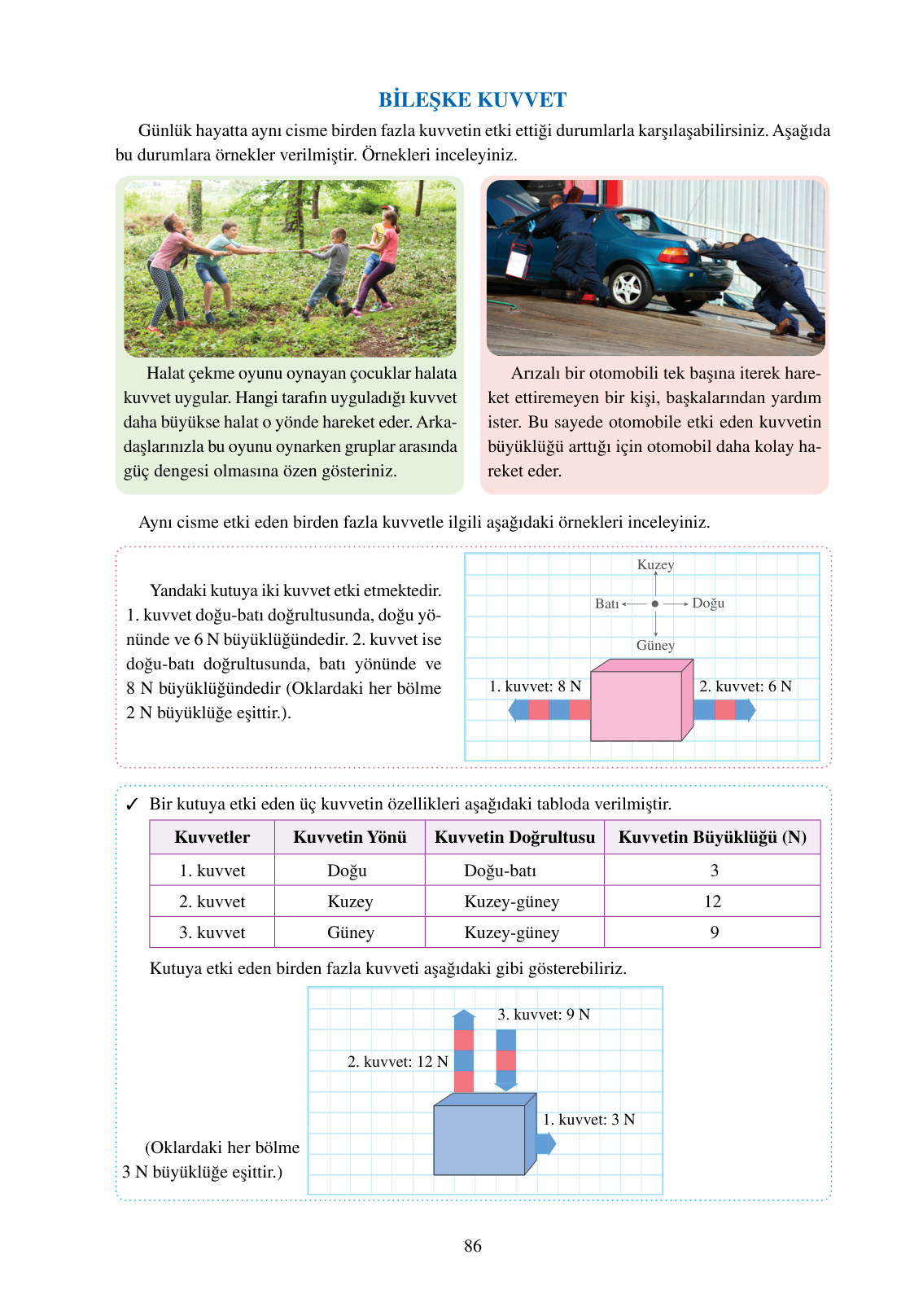 BİLEŞKE KUVVET

Günlük hayatta aynı cisme birden fazla kuvvetin etki ettiği durumlarla karşılaşabilirsiniz. Aşağıda bu durumlara örnekler verilmiştir. Örnekleri inceleyiniz.

Halat çekme oyunu oynayan çocuklar halata kuvvet uygular. Hangi tarafın uyguladığı kuvvet daha büyükse halat o yönde hareket eder. Arkadaşlarınızla bu oyunu oynarken gruplar arasında güç dengesi olmasına özen gösteriniz.

Arızalı bir otomobili tek başına iterek hareket ettiremeyen bir kişi, başkalarından yardım ister. Bu sayede otomobile etki eden kuvvetin büyüklüğü arttığı için otomobil daha kolay hareket eder.

Aynı cisme etki eden birden fazla kuvvetle ilgili aşağıdaki örnekleri inceleyiniz.

Yandaki kutuya iki kuvvet etki etmektedir. 1. kuvvet doğu-batı doğrultusunda, doğu yönünde ve 6 N büyüklüğündedir. 2. kuvvet ise doğu-batı doğrultusunda, batı yönünde ve 8 N büyüklüğündedir (Oklardaki her bölme 2 N büyüklüğe eşittir.).

Kuzey
Batı
Doğu
Güney
1. kuvvet: 8 N
2. kuvvet: 6 N

✓ Bir kutuya etki eden üç kuvvetin özellikleri aşağıdaki tabloda verilmiştir.

| Kuvvetler | Kuvvetin Yönü | Kuvvetin Doğrultusu | Kuvvetin Büyüklüğü (N) |
|---|---|---|---|
| 1. kuvvet | Doğu | Doğu-batı | 3 |
| 2. kuvvet | Kuzey | Kuzey-güney | 12 |
| 3. kuvvet | Güney | Kuzey-güney | 9 |

Kutuya etki eden birden fazla kuvveti aşağıdaki gibi gösterebiliriz.

3. kuvvet: 9 N
2. kuvvet: 12 N
1. kuvvet: 3 N

(Oklardaki her bölme 3 N büyüklüğe eşittir.)

86